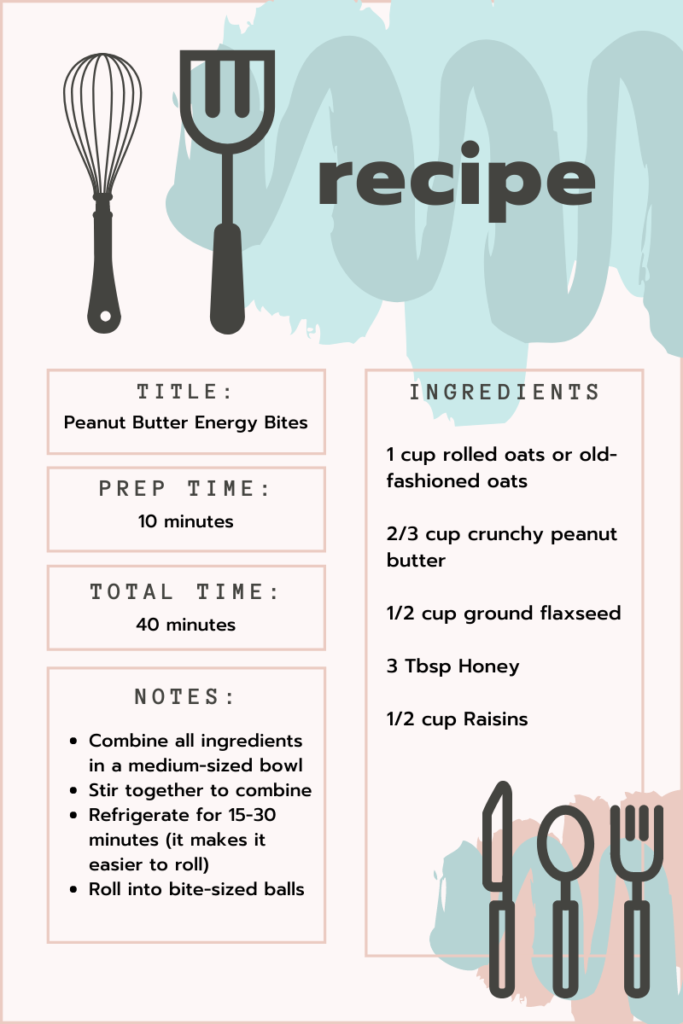 recipe

TITLE:

Peanut Butter Energy Bites

PREP TIME:

10 minutes

TOTAL TIME:

40 minutes

NOTES:

• Combine all ingredients in a medium-sized bowl
• Stir together to combine
• Refrigerate for 15-30 minutes (it makes it easier to roll)
• Roll into bite-sized balls

INGREDIENTS

1 cup rolled oats or old-fashioned oats

2/3 cup crunchy peanut butter

1/2 cup ground flaxseed

3 Tbsp Honey

1/2 cup Raisins